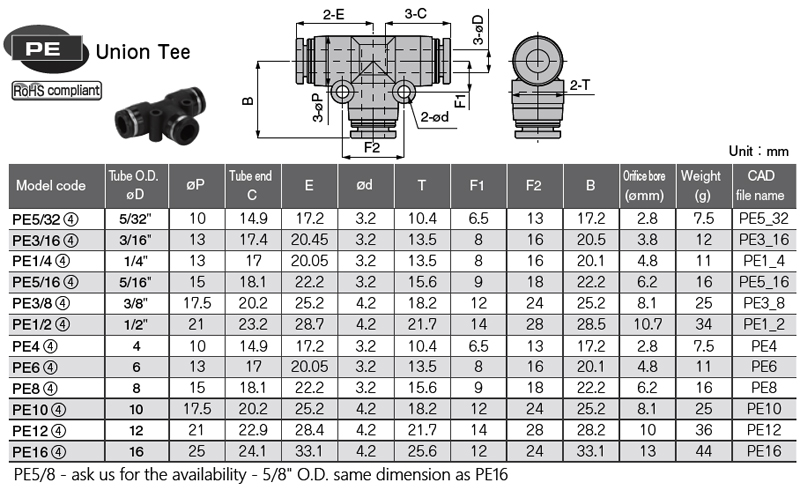 PE Union Tee

RoHS compliant

2-E
3-C
3-øD
B
3-øP
F1
2-ød
F2
2-T

Unit : mm

| Model code | Tube O.D. øD | øP | Tube end C | E | ød | T | F1 | F2 | B | Orifice bore (ømm) | Weight (g) | CAD file name |
|---|---|---|---|---|---|---|---|---|---|---|---|---|
| PE5/32 ④ | 5/32" | 10 | 14.9 | 17.2 | 3.2 | 10.4 | 6.5 | 13 | 17.2 | 2.8 | 7.5 | PE5_32 |
| PE3/16 ④ | 3/16" | 13 | 17.4 | 20.45 | 3.2 | 13.5 | 8 | 16 | 20.5 | 3.8 | 12 | PE3_16 |
| PE1/4 ④ | 1/4" | 13 | 17 | 20.05 | 3.2 | 13.5 | 8 | 16 | 20.1 | 4.8 | 11 | PE1_4 |
| PE5/16 ④ | 5/16" | 15 | 18.1 | 22.2 | 3.2 | 15.6 | 9 | 18 | 22.2 | 6.2 | 16 | PE5_16 |
| PE3/8 ④ | 3/8" | 17.5 | 20.2 | 25.2 | 4.2 | 18.2 | 12 | 24 | 25.2 | 8.1 | 25 | PE3_8 |
| PE1/2 ④ | 1/2" | 21 | 23.2 | 28.7 | 4.2 | 21.7 | 14 | 28 | 28.5 | 10.7 | 34 | PE1_2 |
| PE4 ④ | 4 | 10 | 14.9 | 17.2 | 3.2 | 10.4 | 6.5 | 13 | 17.2 | 2.8 | 7.5 | PE4 |
| PE6 ④ | 6 | 13 | 17 | 20.05 | 3.2 | 13.5 | 8 | 16 | 20.1 | 4.8 | 11 | PE6 |
| PE8 ④ | 8 | 15 | 18.1 | 22.2 | 3.2 | 15.6 | 9 | 18 | 22.2 | 6.2 | 16 | PE8 |
| PE10 ④ | 10 | 17.5 | 20.2 | 25.2 | 4.2 | 18.2 | 12 | 24 | 25.2 | 8.1 | 25 | PE10 |
| PE12 ④ | 12 | 21 | 22.9 | 28.4 | 4.2 | 21.7 | 14 | 28 | 28.2 | 10 | 36 | PE12 |
| PE16 ④ | 16 | 25 | 24.1 | 33.1 | 4.2 | 25.6 | 12 | 24 | 33.1 | 13 | 44 | PE16 |

PE5/8 - ask us for the availability - 5/8" O.D. same dimension as PE16